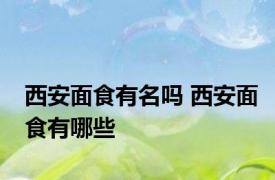 西安面食有名吗 西安面食有哪些